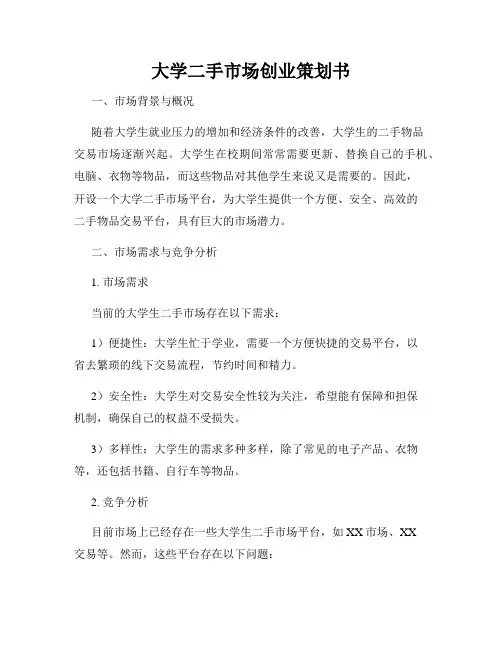 大学二手市场创业策划书

一、市场背景与概况

随着大学生就业压力的增加和经济条件的改善，大学生的二手物品交易市场逐渐兴起。大学生在校期间常常需要更新、替换自己的手机、电脑、衣物等物品，而这些物品对其他学生来说又是需要的。因此，开设一个大学二手市场平台，为大学生提供一个方便、安全、高效的二手物品交易平台，具有巨大的市场潜力。

二、市场需求与竞争分析

1. 市场需求

当前的大学生二手市场存在以下需求：

1）便捷性：大学生忙于学业，需要一个方便快捷的交易平台，以省去繁琐的线下交易流程，节约时间和精力。

2）安全性：大学生对交易安全性较为关注，希望能有保障和担保机制，确保自己的权益不受损失。

3）多样性：大学生的需求多种多样，除了常见的电子产品、衣物等，还包括书籍、自行车等物品。

2. 竞争分析

目前市场上已经存在一些大学生二手市场平台，如 XX 市场、XX 交易等。然而，这些平台存在以下问题：